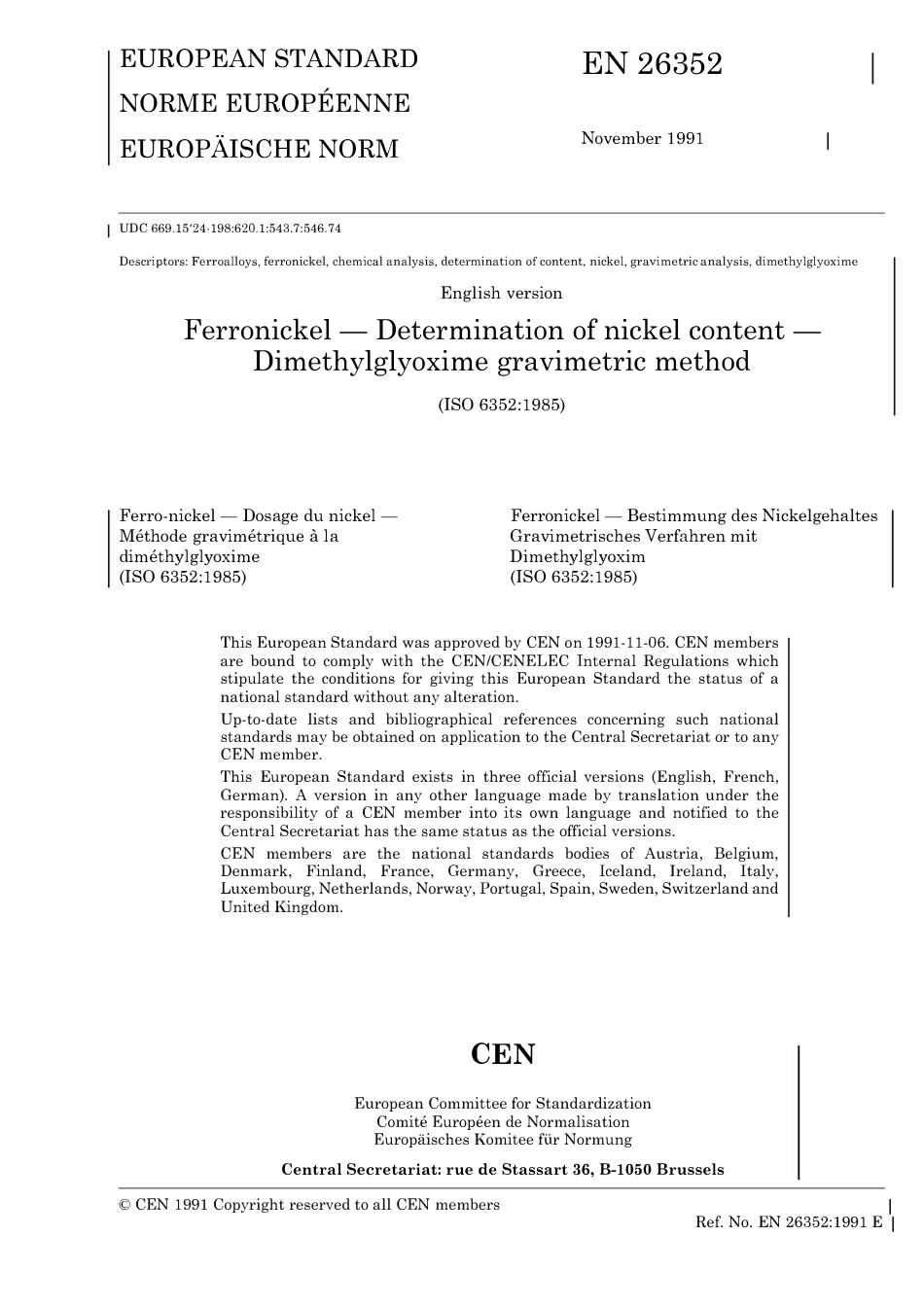 EUROPEAN STANDARD
NORME EUROPÉENNE
EUROPÄISCHE NORM

EN 26352

November 1991

UDC 669.15'24-198:620.1:543.7:546.74

Descriptors: Ferroalloys, ferronickel, chemical analysis, determination of content, nickel, gravimetric analysis, dimethylglyoxime

English version

Ferronickel — Determination of nickel content — Dimethylglyoxime gravimetric method

(ISO 6352:1985)

Ferro-nickel — Dosage du nickel — Méthode gravimétrique à la diméthylglyoxime
(ISO 6352:1985)

Ferronickel — Bestimmung des Nickelgehaltes Gravimetrisches Verfahren mit Dimethylglyoxim
(ISO 6352:1985)

This European Standard was approved by CEN on 1991-11-06. CEN members are bound to comply with the CEN/CENELEC Internal Regulations which stipulate the conditions for giving this European Standard the status of a national standard without any alteration.

Up-to-date lists and bibliographical references concerning such national standards may be obtained on application to the Central Secretariat or to any CEN member.

This European Standard exists in three official versions (English, French, German). A version in any other language made by translation under the responsibility of a CEN member into its own language and notified to the Central Secretariat has the same status as the official versions.

CEN members are the national standards bodies of Austria, Belgium, Denmark, Finland, France, Germany, Greece, Iceland, Ireland, Italy, Luxembourg, Netherlands, Norway, Portugal, Spain, Sweden, Switzerland and United Kingdom.

CEN

European Committee for Standardization
Comité Européen de Normalisation
Europäisches Komitee für Normung

Central Secretariat: rue de Stassart 36, B-1050 Brussels

© CEN 1991 Copyright reserved to all CEN members

Ref. No. EN 26352:1991 E